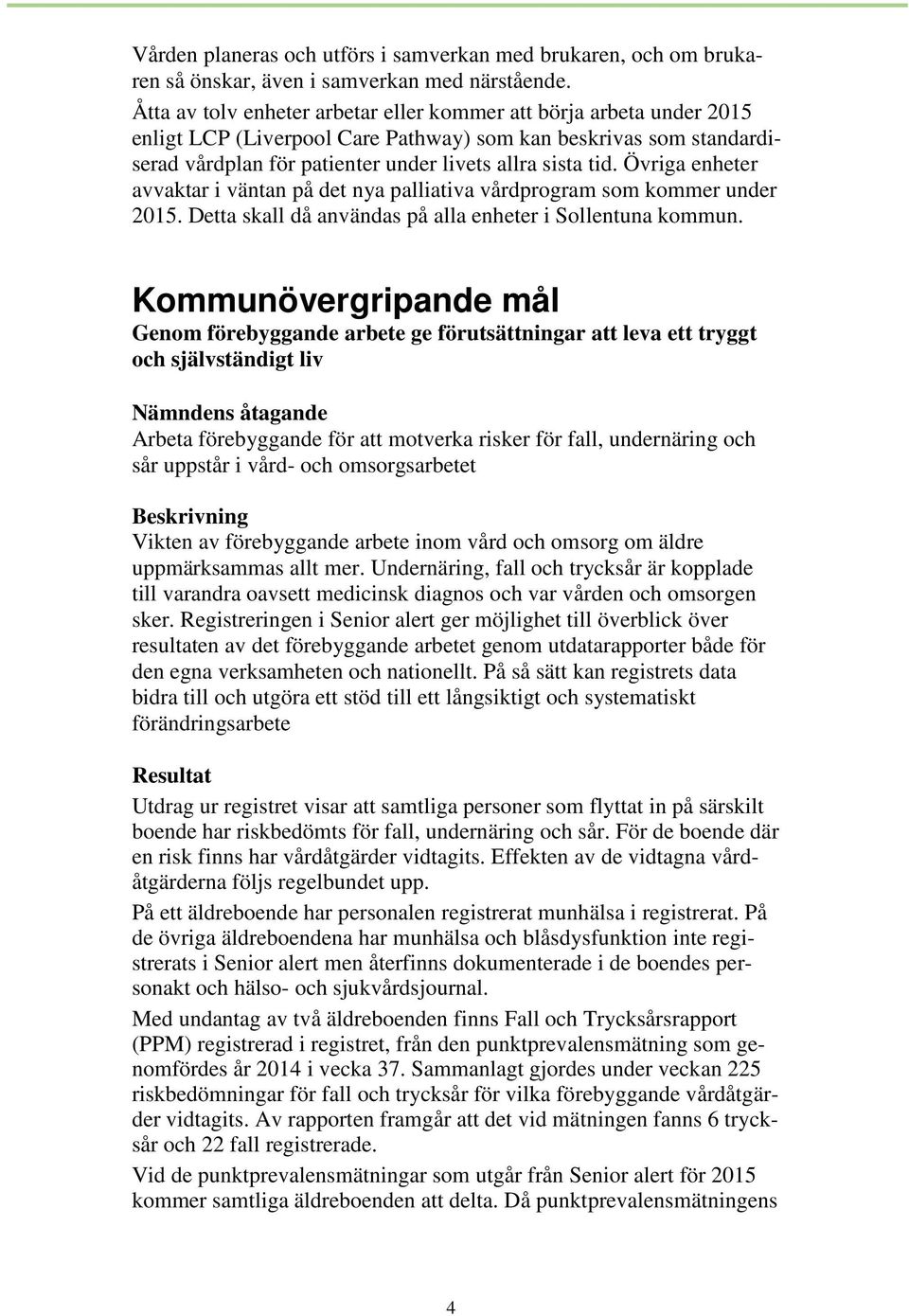 Vården planeras och utförs i samverkan med brukaren, och om brukaren så önskar, även i samverkan med närstående.
Åtta av tolv enheter arbetar eller kommer att börja arbeta under 2015 enligt LCP (Liverpool Care Pathway) som kan beskrivas som standardiserad vårdplan för patienter under livets allra sista tid. Övriga enheter avvaktar i väntan på det nya palliativa vårdprogram som kommer under 2015. Detta skall då användas på alla enheter i Sollentuna kommun.

Kommunövergripande mål
Genom förebyggande arbete ge förutsättningar att leva ett tryggt och självständigt liv

Nämndens åtagande
Arbeta förebyggande för att motverka risker för fall, undernäring och sår uppstår i vård- och omsorgsarbetet

Beskrivning
Vikten av förebyggande arbete inom vård och omsorg om äldre uppmärksammas allt mer. Undernäring, fall och trycksår är kopplade till varandra oavsett medicinsk diagnos och var vården och omsorgen sker. Registreringen i Senior alert ger möjlighet till överblick över resultaten av det förebyggande arbetet genom utdatarapporter både för den egna verksamheten och nationellt. På så sätt kan registrets data bidra till och utgöra ett stöd till ett långsiktigt och systematiskt förändringsarbete

Resultat
Utdrag ur registret visar att samtliga personer som flyttat in på särskilt boende har riskbedömts för fall, undernäring och sår. För de boende där en risk finns har vårdåtgärder vidtagits. Effekten av de vidtagna vårdåtgärderna följs regelbundet upp.

På ett äldreboende har personalen registrerat munhälsa i registrerat. På de övriga äldreboendena har munhälsa och blåsdysfunktion inte registrerats i Senior alert men återfinns dokumenterade i de boendes personakt och hälso- och sjukvårdsjournal.

Med undantag av två äldreboenden finns Fall och Trycksårsrapport (PPM) registrerad i registret, från den punktprevalensmätning som genomfördes år 2014 i vecka 37. Sammanlagt gjordes under veckan 225 riskbedömningar för fall och trycksår för vilka förebyggande vårdåtgärder vidtagits. Av rapporten framgår att det vid mätningen fanns 6 trycksår och 22 fall registrerade.

Vid de punktprevalensmätningar som utgår från Senior alert för 2015 kommer samtliga äldreboenden att delta. Då punktprevalensmätningens

4